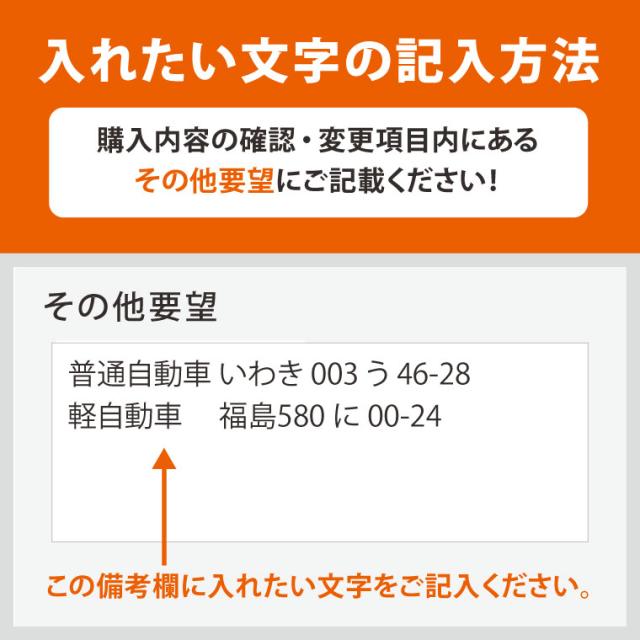 入れたい文字の記入方法

購入内容の確認・変更項目内にある
その他要望にご記載ください!

その他要望

普通自動車 いわき 003 う 46-28
軽自動車　福島580 に 00-24

この備考欄に入れたい文字をご記入ください。